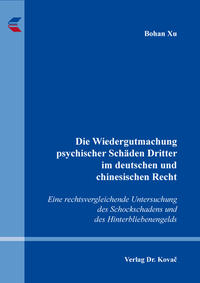 Bohan Xu

Die Wiedergutmachung psychischer Schäden Dritter im deutschen und chinesischen Recht

Eine rechtsvergleichende Untersuchung des Schockschadens und des Hinterbliebenengelds

Verlag Dr. Kovač